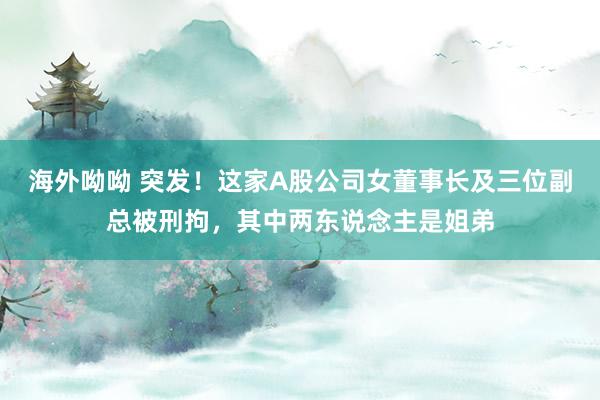 海外呦呦 突发！这家A股公司女董事长及三位副总被刑拘，其中两东说念主是姐弟